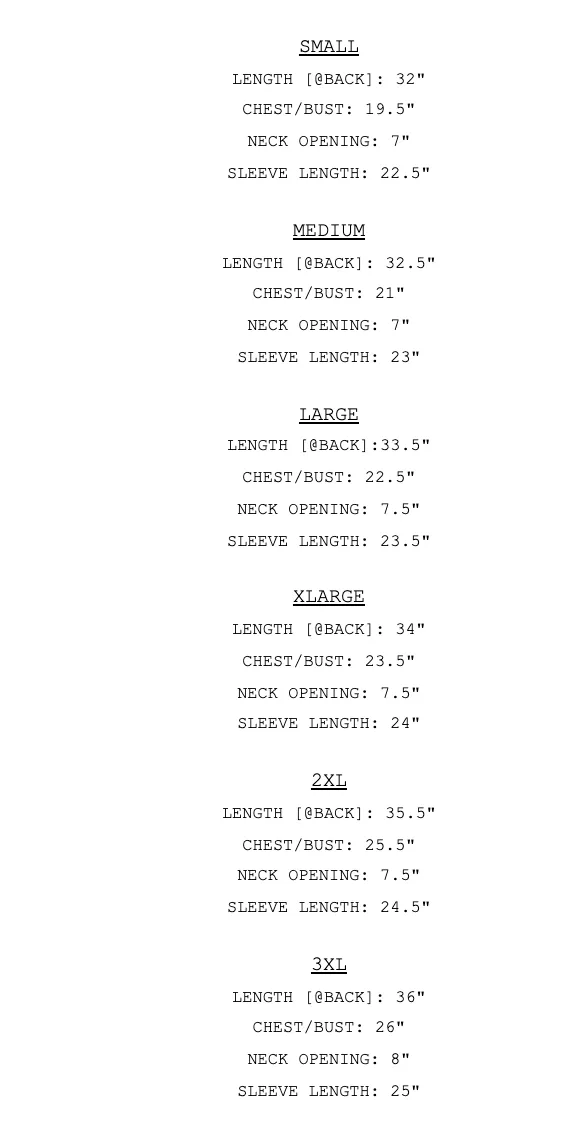 SMALL

LENGTH [@BACK]: 32"

CHEST/BUST: 19.5"

NECK OPENING: 7"

SLEEVE LENGTH: 22.5"

MEDIUM

LENGTH [@BACK]: 32.5"

CHEST/BUST: 21"

NECK OPENING: 7"

SLEEVE LENGTH: 23"

LARGE

LENGTH [@BACK]:33.5"

CHEST/BUST: 22.5"

NECK OPENING: 7.5"

SLEEVE LENGTH: 23.5"

XLARGE

LENGTH [@BACK]: 34"

CHEST/BUST: 23.5"

NECK OPENING: 7.5"

SLEEVE LENGTH: 24"

2XL

LENGTH [@BACK]: 35.5"

CHEST/BUST: 25.5"

NECK OPENING: 7.5"

SLEEVE LENGTH: 24.5"

3XL

LENGTH [@BACK]: 36"

CHEST/BUST: 26"

NECK OPENING: 8"

SLEEVE LENGTH: 25"